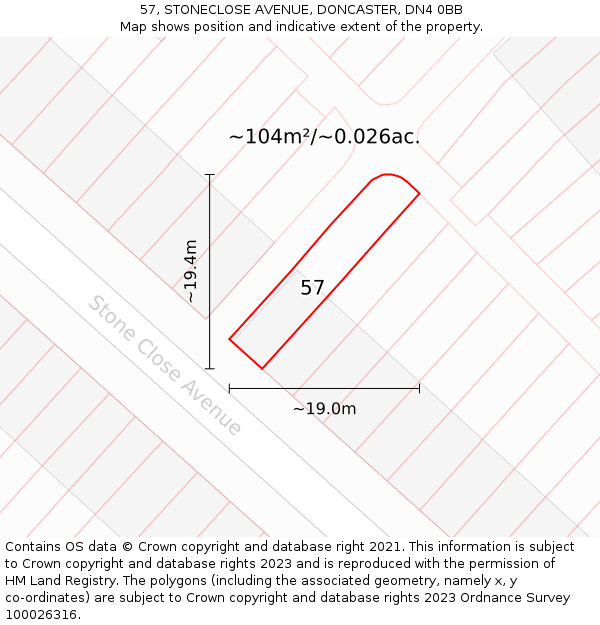 57, STONECLOSE AVENUE, DONCASTER, DN4 0BB
Map shows position and indicative extent of the property.

~104m²/~0.026ac.

~19.4m

57

Stone Close Avenue

~19.0m

Contains OS data © Crown copyright and database right 2021. This information is subject to Crown copyright and database rights 2023 and is reproduced with the permission of HM Land Registry. The polygons (including the associated geometry, namely x, y co-ordinates) are subject to Crown copyright and database rights 2023 Ordnance Survey 100026316.